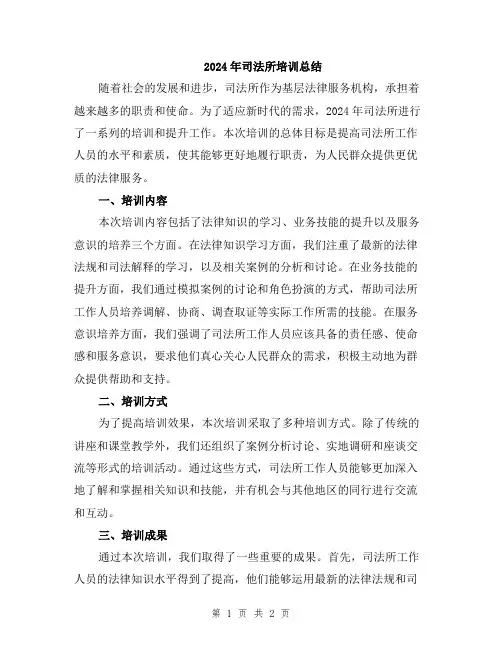 2024年司法所培训总结

随着社会的发展和进步，司法所作为基层法律服务机构，承担着越来越多的职责和使命。为了适应新时代的需求，2024年司法所进行了一系列的培训和提升工作。本次培训的总体目标是提高司法所工作人员的水平和素质，使其能够更好地履行职责，为人民群众提供更优质的法律服务。

一、培训内容

本次培训内容包括了法律知识的学习、业务技能的提升以及服务意识的培养三个方面。在法律知识学习方面，我们注重了最新的法律法规和司法解释的学习，以及相关案例的分析和讨论。在业务技能的提升方面，我们通过模拟案例的讨论和角色扮演的方式，帮助司法所工作人员培养调解、协商、调查取证等实际工作所需的技能。在服务意识培养方面，我们强调了司法所工作人员应该具备的责任感、使命感和服务意识，要求他们真心关心人民群众的需求，积极主动地为群众提供帮助和支持。

二、培训方式

为了提高培训效果，本次培训采取了多种培训方式。除了传统的讲座和课堂教学外，我们还组织了案例分析讨论、实地调研和座谈交流等形式的培训活动。通过这些方式，司法所工作人员能够更加深入地了解和掌握相关知识和技能，并有机会与其他地区的同行进行交流和互动。

三、培训成果

通过本次培训，我们取得了一些重要的成果。首先，司法所工作人员的法律知识水平得到了提高，他们能够运用最新的法律法规和司

第 1 页 共 2 页